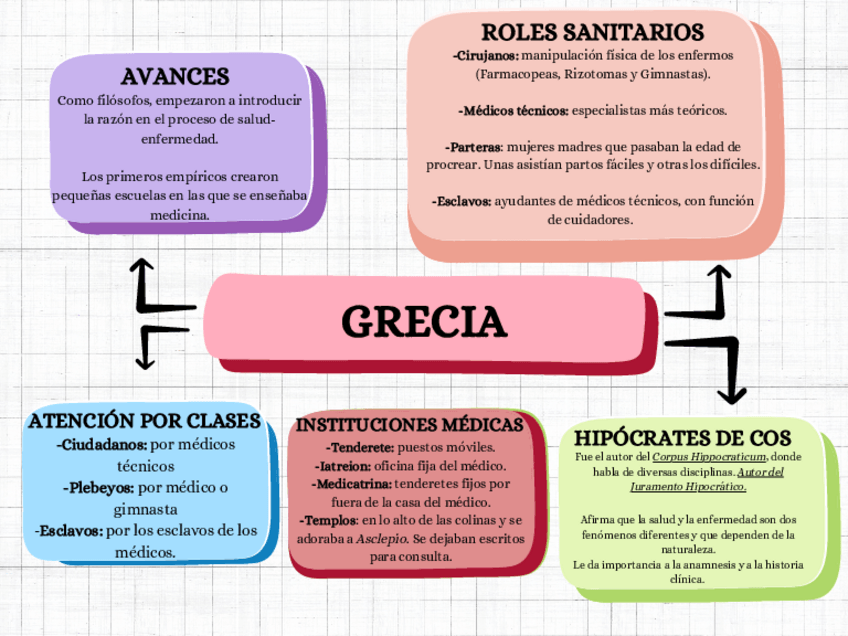 AVANCES
Como filósofos, empezaron a introducir la razón en el proceso de salud-enfermedad.

Los primeros empíricos crearon pequeñas escuelas en las que se enseñaba medicina.

ROLES SANITARIOS
-Cirujanos: manipulación física de los enfermos (Farmacopeas, Rizotomas y Gimnastas).

-Médicos técnicos: especialistas más teóricos.

-Parteras: mujeres madres que pasaban la edad de procrear. Unas asistían partos fáciles y otras los difíciles.

-Esclavos: ayudantes de médicos técnicos, con función de cuidadores.

GRECIA

ATENCIÓN POR CLASES
-Ciudadanos: por médicos técnicos
-Plebeyos: por médico o gimnasta
-Esclavos: por los esclavos de los médicos.

INSTITUCIONES MÉDICAS
-Tenderete: puestos móviles.
-Iatreion: oficina fija del médico.
-Medicatrina: tenderetes fijos por fuera de la casa del médico.
-Templos: en lo alto de las colinas y se adoraba a Asclepio. Se dejaban escritos para consulta.

HIPÓCRATES DE COS
Fue el autor del Corpus Hippocraticum, donde habla de diversas disciplinas. Autor del Juramento Hipocrático.

Afirma que la salud y la enfermedad son dos fenómenos diferentes y que dependen de la naturaleza.
Le da importancia a la anamnesis y a la historia clínica.